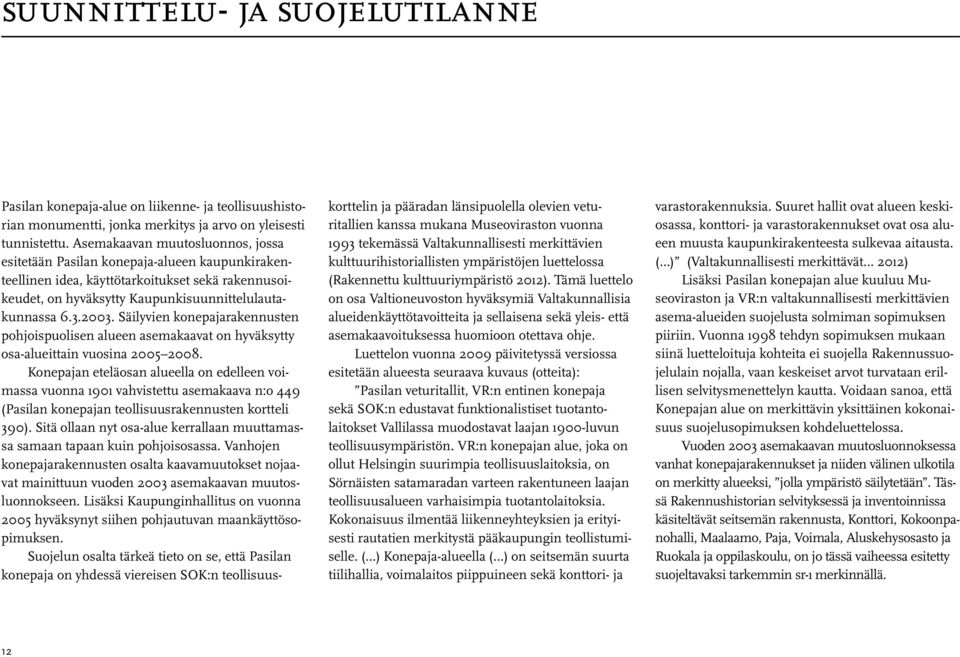 SUUNNITTELU- JA SUOJELUTILANNE

Pasilan konepaja-alue on liikenne- ja teollisuushistorian monumentti, jonka merkitys ja arvo on yleisesti tunnistettu. Asemakaavan muutosluonnos, jossa esitetään Pasilan konepaja-alueen kaupunkirakenteellinen idea, käyttötarkoitukset sekä rakennusoikeudet, on hyväksytty Kaupunkisuunnittelulautakunnassa 6.3.2003. Säilyvien konepajarakennusten pohjoispuolisen alueen asemakaavat on hyväksytty osa-alueittain vuosina 2005–2008.

Konepajan eteläosan alueella on edelleen voimassa vuonna 1901 vahvistettu asemakaava n:o 449 (Pasilan konepajan teollisuusrakennusten kortteli 390). Sitä ollaan nyt osa-alue kerrallaan muuttamassa samaan tapaan kuin pohjoisosassa. Vanhojen konepajarakennusten osalta kaavamuutokset nojaavat mainittuun vuoden 2003 asemakaavan muutosluonnokseen. Lisäksi Kaupunginhallitus on vuonna 2005 hyväksynyt siihen pohjautuvan maankäyttösopimuksen.

Suojelun osalta tärkeä tieto on se, että Pasilan konepaja on yhdessä viereisen SOK:n teollisuuskorttelin ja pääradan länsipuolella olevien veturitallien kanssa mukana Museoviraston vuonna 1993 tekemässä Valtakunnallisesti merkittävien kulttuurihistoriallisten ympäristöjen luettelossa (Rakennettu kulttuuriympäristö 2012). Tämä luettelo on osa Valtioneuvoston hyväksymiä Valtakunnallisia alueidenkäyttötavoitteita ja sellaisena sekä yleis- että asemakaavoituksessa huomioon otettava ohje.

Luettelon vuonna 2009 päivitetyssä versiossa esitetään alueesta seuraava kuvaus (otteita):

”Pasilan veturitallit, VR:n entinen konepaja sekä SOK:n edustavat funktionalistiset tuotantolaitokset Vallilassa muodostavat laajan 1900-luvun teollisuusympäristön. VR:n konepajan alue, joka on ollut Helsingin suurimpia teollisuuslaitoksia, on Sörnäisten satamaradan varteen rakentuneen laajan teollisuusalueen varhaisimpia tuotantolaitoksia. Kokonaisuus ilmentää liikenneyhteyksien ja erityisesti rautatien merkitystä pääkaupungin teollistumiselle. (...) Konepaja-alueella (...) on seitsemän suurta tiilihallia, voimalaitos piippuineen sekä konttori- ja varastorakennuksia. Suuret hallit ovat alueen keskiosassa, konttori- ja varastorakennukset ovat osa alueen muusta kaupunkirakenteesta sulkevaa aitausta. (...)” (Valtakunnallisesti merkittävät... 2012)

Lisäksi Pasilan konepajan alue kuuluu Museoviraston ja VR:n valtakunnallisesti merkittävien asema-alueiden suojelusta solmiman sopimuksen piiriin. Vuonna 1998 tehdyn sopimuksen mukaan siinä luetteloituja kohteita ei suojella Rakennussuojelulain nojalla, vaan keskeiset arvot turvataan erillisen selvitysmenettelyn kautta. Voidaan sanoa, että Konepajan alue on merkittävin yksittäinen kokonaisuus suojelusopimuksen kohdeluettelossa.

Vuoden 2003 asemakaavan muutosluonnoksessa vanhat konepajarakennukset ja niiden välinen ulkotila on merkitty alueeksi, ”jolla ympäristö säilytetään”. Tässä Rakennushistorian selvityksessä ja inventoinnissa käsiteltävät seitsemän rakennusta, Konttori, Kokoonpanohalli, Maalaamo, Paja, Voimala, Aluskehysosasto ja Ruokala ja oppilaskoulu, on jo tässä vaiheessa esitetty suojeltavaksi tarkemmin sr-1 merkinnällä.

12